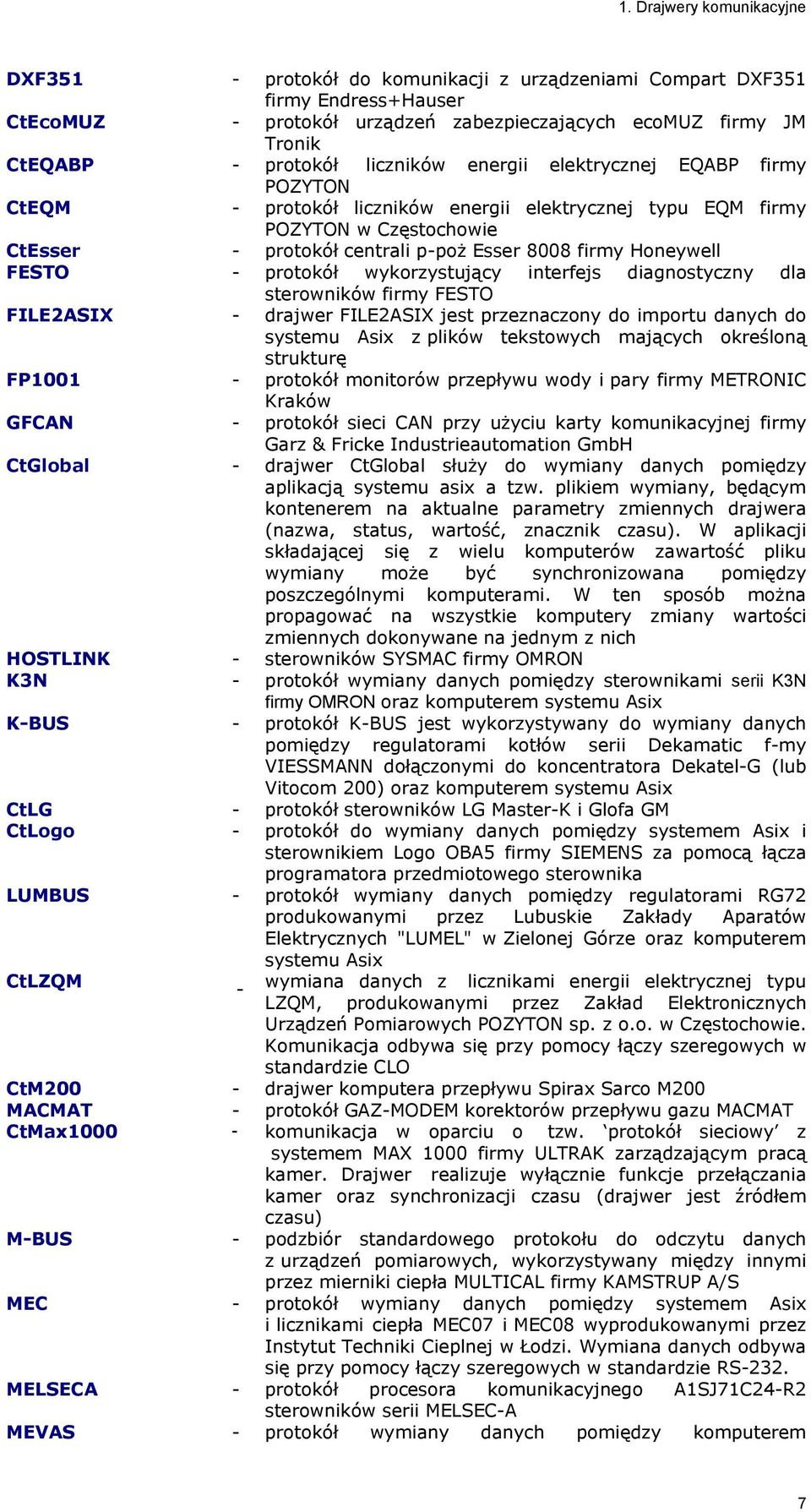 1. Drajwery komunikacyjne

| | | |
|---|---|---|
| DXF351 | - | protokół do komunikacji z urządzeniami Compart DXF351 firmy Endress+Hauser |
| CtEcoMUZ | - | protokół urządzeń zabezpieczających ecoMUZ firmy JM Tronik |
| CtEQABP | - | protokół liczników energii elektrycznej EQABP firmy POZYTON |
| CtEQM | - | protokół liczników energii elektrycznej typu EQM firmy POZYTON w Częstochowie |
| CtEsser | - | protokół centrali p-poż Esser 8008 firmy Honeywell |
| FESTO | - | protokół wykorzystujący interfejs diagnostyczny dla sterowników firmy FESTO |
| FILE2ASIX | - | drajwer FILE2ASIX jest przeznaczony do importu danych do systemu Asix z plików tekstowych mających określoną strukturę |
| FP1001 | - | protokół monitorów przepływu wody i pary firmy METRONIC Kraków |
| GFCAN | - | protokół sieci CAN przy użyciu karty komunikacyjnej firmy Garz & Fricke Industrieautomation GmbH |
| CtGlobal | - | drajwer CtGlobal służy do wymiany danych pomiędzy aplikacją systemu asix a tzw. plikiem wymiany, będącym kontenerem na aktualne parametry zmiennych drajwera (nazwa, status, wartość, znacznik czasu). W aplikacji składającej się z wielu komputerów zawartość pliku wymiany może być synchronizowana pomiędzy poszczególnymi komputerami. W ten sposób można propagować na wszystkie komputery zmiany wartości zmiennych dokonywane na jednym z nich |
| HOSTLINK | - | sterowników SYSMAC firmy OMRON |
| K3N | - | protokół wymiany danych pomiędzy sterownikami serii K3N firmy OMRON oraz komputerem systemu Asix |
| K-BUS | - | protokół K-BUS jest wykorzystywany do wymiany danych pomiędzy regulatorami kotłów serii Dekamatic f-my VIESSMANN dołączonymi do koncentratora Dekatel-G (lub Vitocom 200) oraz komputerem systemu Asix |
| CtLG | - | protokół sterowników LG Master-K i Glofa GM |
| CtLogo | - | protokół do wymiany danych pomiędzy systemem Asix i sterownikiem Logo OBA5 firmy SIEMENS za pomocą łącza programatora przedmiotowego sterownika |
| LUMBUS | - | protokół wymiany danych pomiędzy regulatorami RG72 produkowanymi przez Lubuskie Zakłady Aparatów Elektrycznych "LUMEL" w Zielonej Górze oraz komputerem systemu Asix |
| CtLZQM | - | wymiana danych z licznikami energii elektrycznej typu LZQM, produkowanymi przez Zakład Elektronicznych Urządzeń Pomiarowych POZYTON sp. z o.o. w Częstochowie. Komunikacja odbywa się przy pomocy łączy szeregowych w standardzie CLO |
| CtM200 | - | drajwer komputera przepływu Spirax Sarco M200 |
| MACMAT | - | protokół GAZ-MODEM korektorów przepływu gazu MACMAT |
| CtMax1000 | - | komunikacja w oparciu o tzw. ‘protokół sieciowy’ z systemem MAX 1000 firmy ULTRAK zarządzającym pracą kamer. Drajwer realizuje wyłącznie funkcje przełączania kamer oraz synchronizacji czasu (drajwer jest źródłem czasu) |
| M-BUS | - | podzbiór standardowego protokołu do odczytu danych z urządzeń pomiarowych, wykorzystywany między innymi przez mierniki ciepła MULTICAL firmy KAMSTRUP A/S |
| MEC | - | protokół wymiany danych pomiędzy systemem Asix i licznikami ciepła MEC07 i MEC08 wyprodukowanymi przez Instytut Techniki Cieplnej w Łodzi. Wymiana danych odbywa się przy pomocy łączy szeregowych w standardzie RS-232. |
| MELSECA | - | protokół procesora komunikacyjnego A1SJ71C24-R2 sterowników serii MELSEC-A |
| MEVAS | - | protokół wymiany danych pomiędzy komputerem |

7